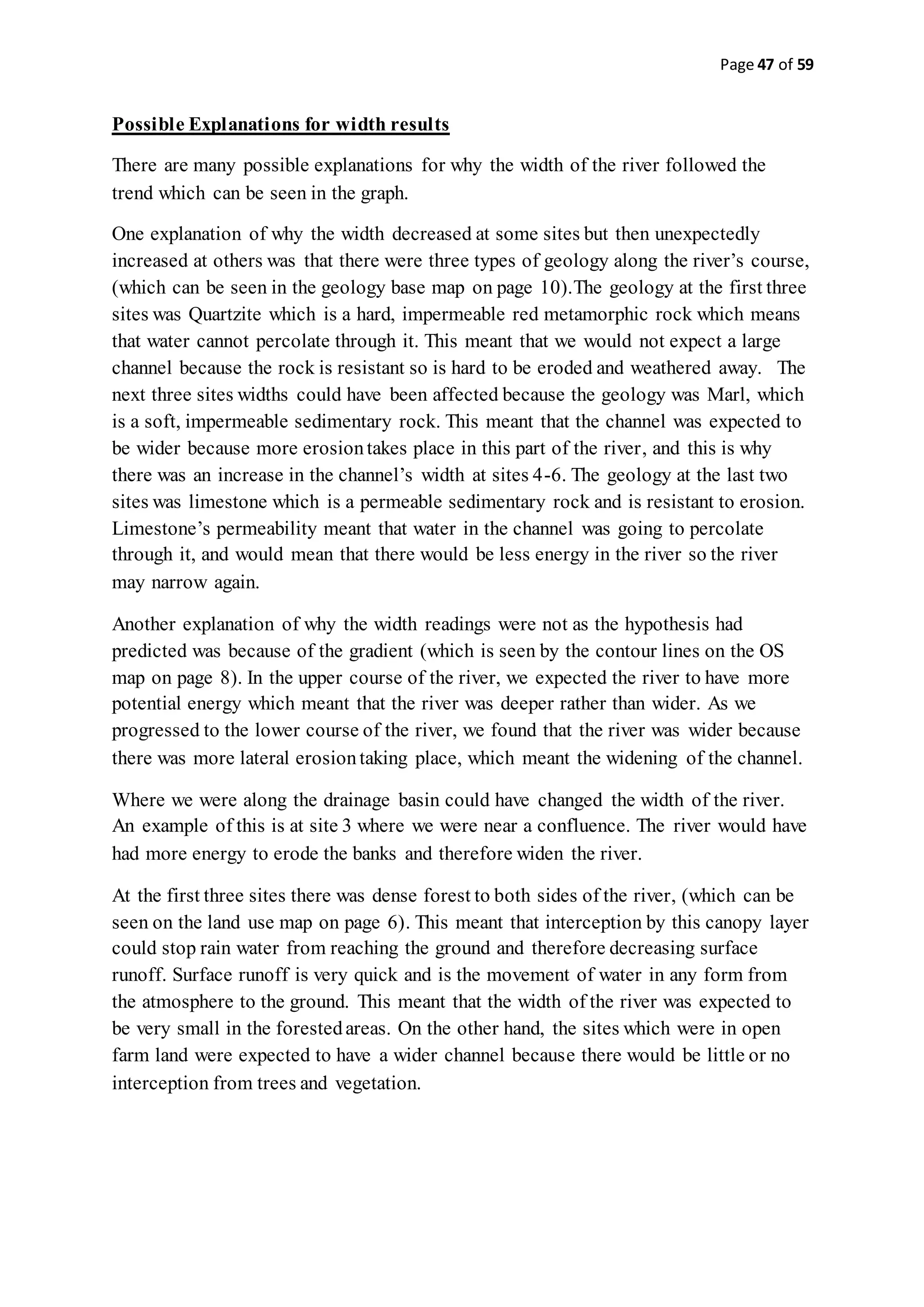 Page 47 of 59

Possible Explanations for width results

There are many possible explanations for why the width of the river followed the trend which can be seen in the graph.

One explanation of why the width decreased at some sites but then unexpectedly increased at others was that there were three types of geology along the river's course, (which can be seen in the geology base map on page 10).The geology at the first three sites was Quartzite which is a hard, impermeable red metamorphic rock which means that water cannot percolate through it. This meant that we would not expect a large channel because the rock is resistant so is hard to be eroded and weathered away. The next three sites widths could have been affected because the geology was Marl, which is a soft, impermeable sedimentary rock. This meant that the channel was expected to be wider because more erosion takes place in this part of the river, and this is why there was an increase in the channel's width at sites 4-6. The geology at the last two sites was limestone which is a permeable sedimentary rock and is resistant to erosion. Limestone's permeability meant that water in the channel was going to percolate through it, and would mean that there would be less energy in the river so the river may narrow again.

Another explanation of why the width readings were not as the hypothesis had predicted was because of the gradient (which is seen by the contour lines on the OS map on page 8). In the upper course of the river, we expected the river to have more potential energy which meant that the river was deeper rather than wider. As we progressed to the lower course of the river, we found that the river was wider because there was more lateral erosion taking place, which meant the widening of the channel.

Where we were along the drainage basin could have changed the width of the river. An example of this is at site 3 where we were near a confluence. The river would have had more energy to erode the banks and therefore widen the river.

At the first three sites there was dense forest to both sides of the river, (which can be seen on the land use map on page 6). This meant that interception by this canopy layer could stop rain water from reaching the ground and therefore decreasing surface runoff. Surface runoff is very quick and is the movement of water in any form from the atmosphere to the ground. This meant that the width of the river was expected to be very small in the forested areas. On the other hand, the sites which were in open farm land were expected to have a wider channel because there would be little or no interception from trees and vegetation.